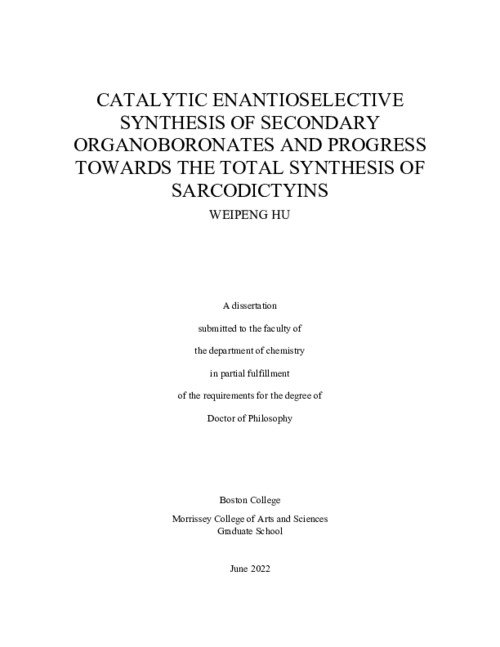 CATALYTIC ENANTIOSELECTIVE SYNTHESIS OF SECONDARY ORGANOBORONATES AND PROGRESS TOWARDS THE TOTAL SYNTHESIS OF SARCODICTYINS

WEIPENG HU

A dissertation

submitted to the faculty of

the department of chemistry

in partial fulfillment

of the requirements for the degree of

Doctor of Philosophy

Boston College

Morrissey College of Arts and Sciences
Graduate School

June 2022